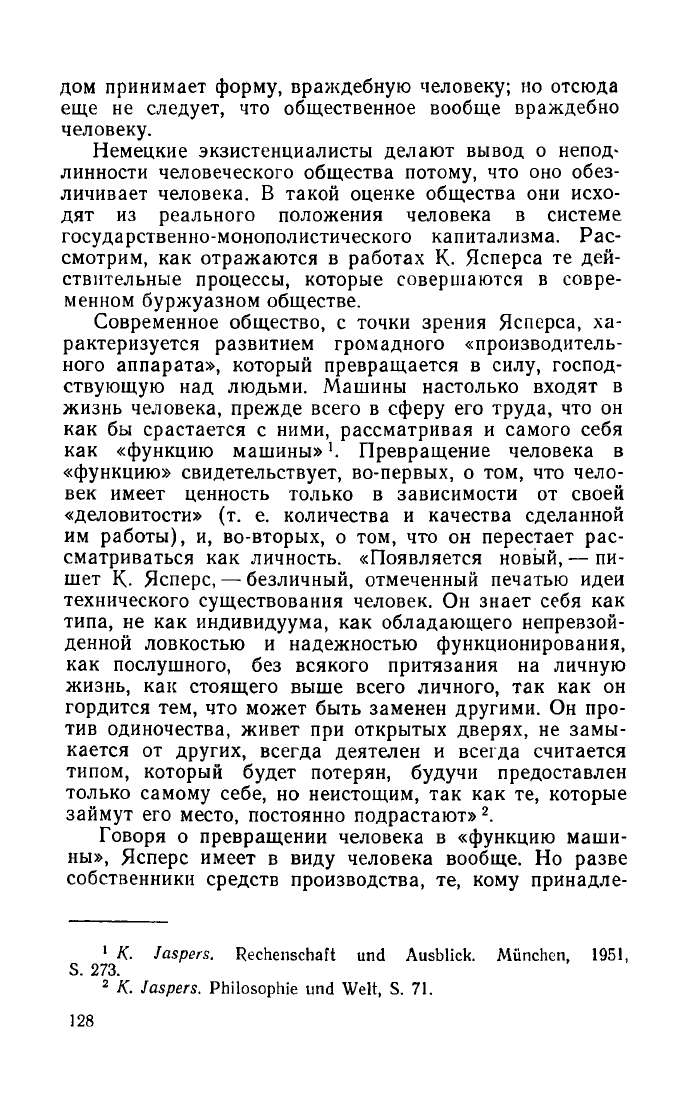 дом принимает форму, враждебную человеку; но отсюда еще не следует, что общественное вообще враждебно человеку.

Немецкие экзистенциалисты делают вывод о неподлинности человеческого общества потому, что оно обезличивает человека. В такой оценке общества они исходят из реального положения человека в системе государственно-монополистического капитализма. Рассмотрим, как отражаются в работах К. Ясперса те действительные процессы, которые совершаются в современном буржуазном обществе.

Современное общество, с точки зрения Ясперса, характеризуется развитием громадного «производительного аппарата», который превращается в силу, господствующую над людьми. Машины настолько входят в жизнь человека, прежде всего в сферу его труда, что он как бы срастается с ними, рассматривая и самого себя как «функцию машины»$^1$. Превращение человека в «функцию» свидетельствует, во-первых, о том, что человек имеет ценность только в зависимости от своей «деловитости» (т. е. количества и качества сделанной им работы), и, во-вторых, о том, что он перестает рассматриваться как личность. «Появляется новый, — пишет К. Ясперс, — безличный, отмеченный печатью идеи технического существования человек. Он знает себя как типа, не как индивидуума, как обладающего непревзойденной ловкостью и надежностью функционирования, как послушного, без всякого притязания на личную жизнь, как стоящего выше всего личного, так как он гордится тем, что может быть заменен другими. Он против одиночества, живет при открытых дверях, не замыкается от других, всегда деятелен и всегда считается типом, который будет потерян, будучи предоставлен только самому себе, но неистощим, так как те, которые займут его место, постоянно подрастают»$^2$.

Говоря о превращении человека в «функцию машины», Ясперс имеет в виду человека вообще. Но разве собственники средств производства, те, кому принадле-

$^1$ K. Jaspers. Rechenschaft und Ausblick. München, 1951, S. 273.
$^2$ K. Jaspers. Philosophie und Welt, S. 71.

128